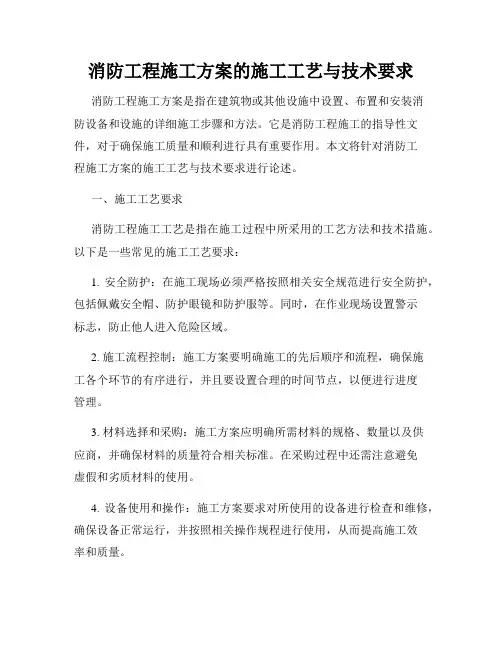 消防工程施工方案的施工工艺与技术要求

消防工程施工方案是指在建筑物或其他设施中设置、布置和安装消防设备和设施的详细施工步骤和方法。它是消防工程施工的指导性文件，对于确保施工质量和顺利进行具有重要作用。本文将针对消防工程施工方案的施工工艺与技术要求进行论述。

一、施工工艺要求

消防工程施工工艺是指在施工过程中所采用的工艺方法和技术措施。以下是一些常见的施工工艺要求：

1. 安全防护：在施工现场必须严格按照相关安全规范进行安全防护，包括佩戴安全帽、防护眼镜和防护服等。同时，在作业现场设置警示标志，防止他人进入危险区域。

2. 施工流程控制：施工方案要明确施工的先后顺序和流程，确保施工各个环节的有序进行，并且要设置合理的时间节点，以便进行进度管理。

3. 材料选择和采购：施工方案应明确所需材料的规格、数量以及供应商，并确保材料的质量符合相关标准。在采购过程中还需注意避免虚假和劣质材料的使用。

4. 设备使用和操作：施工方案要求对所使用的设备进行检查和维修，确保设备正常运行，并按照相关操作规程进行使用，从而提高施工效率和质量。